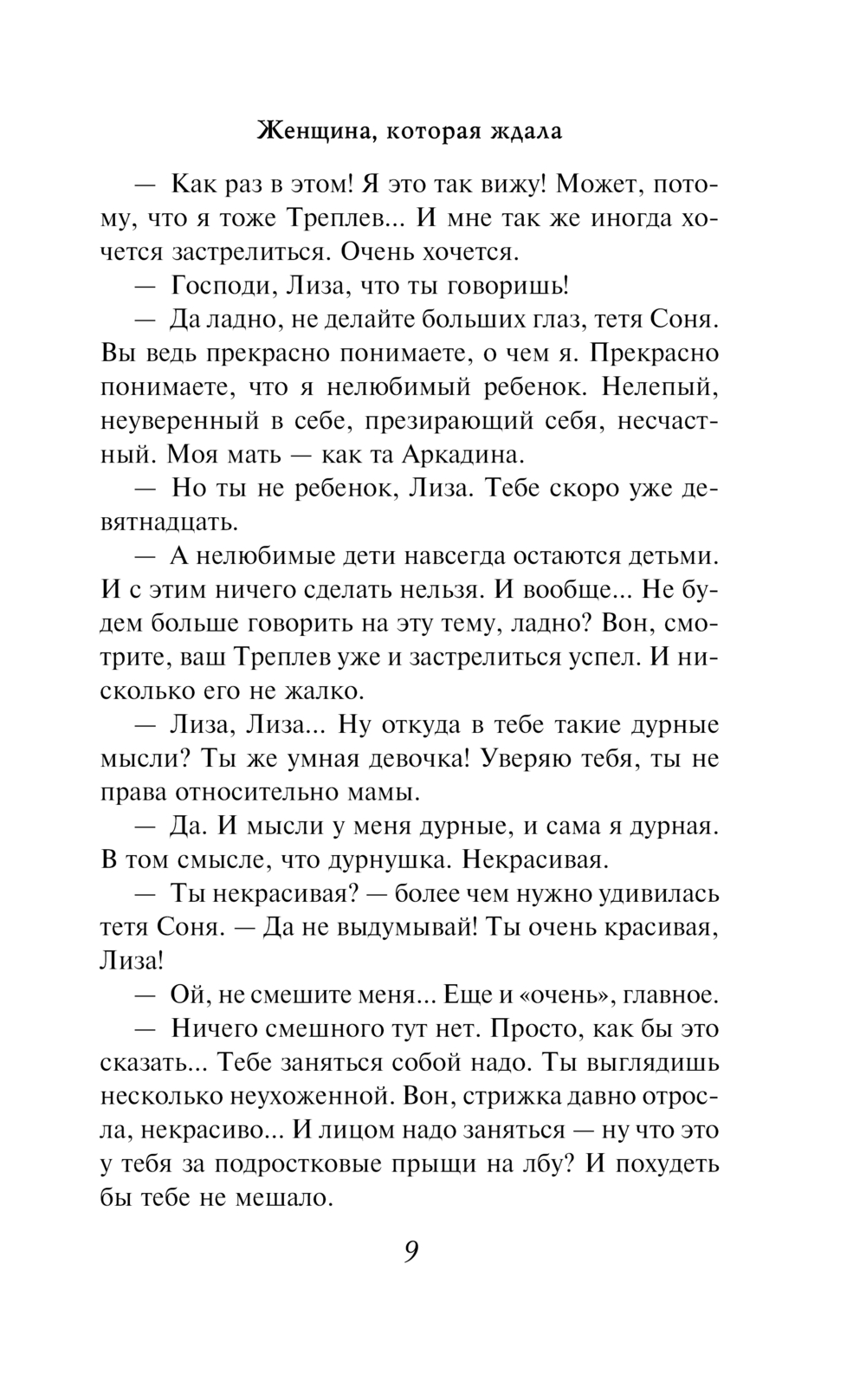 Женщина, которая ждала

— Как раз в этом! Я это так вижу! Может, потому, что я тоже Треплев... И мне так же иногда хочется застрелиться. Очень хочется.

— Господи, Лиза, что ты говоришь!

— Да ладно, не делайте больших глаз, тетя Соня. Вы ведь прекрасно понимаете, о чем я. Прекрасно понимаете, что я нелюбимый ребенок. Нелепый, неуверенный в себе, презирающий себя, несчастный. Моя мать — как та Аркадина.

— Но ты не ребенок, Лиза. Тебе скоро уже девятнадцать.

— А нелюбимые дети навсегда остаются детьми. И с этим ничего сделать нельзя. И вообще... Не будем больше говорить на эту тему, ладно? Вон, смотрите, ваш Треплев уже и застрелиться успел. И нисколько его не жалко.

— Лиза, Лиза... Ну откуда в тебе такие дурные мысли? Ты же умная девочка! Уверяю тебя, ты не права относительно мамы.

— Да. И мысли у меня дурные, и сама я дурная. В том смысле, что дурнушка. Некрасивая.

— Ты некрасивая? — более чем нужно удивилась тетя Соня. — Да не выдумывай! Ты очень красивая, Лиза!

— Ой, не смешите меня... Еще и «очень», главное.

— Ничего смешного тут нет. Просто, как бы это сказать... Тебе заняться собой надо. Ты выглядишь несколько неухоженной. Вон, стрижка давно отросла, некрасиво... И лицом надо заняться — ну что это у тебя за подростковые прыщи на лбу? И похудеть бы тебе не мешало.

9